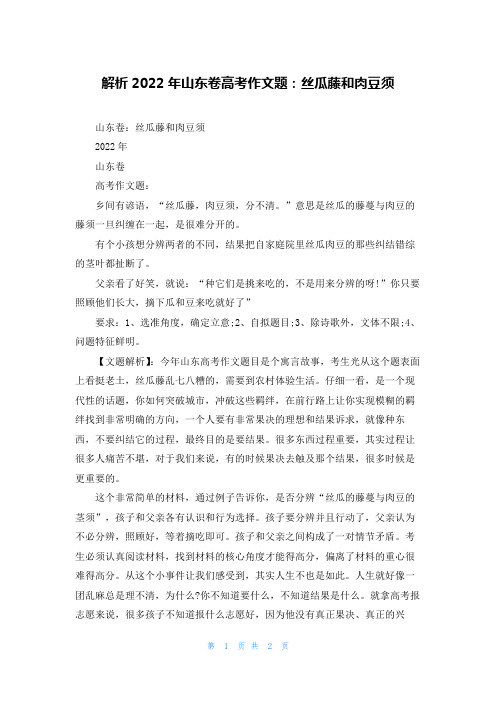 解析 2022 年山东卷高考作文题：丝瓜藤和肉豆须

山东卷：丝瓜藤和肉豆须

2022 年

山东卷

高考作文题：

乡间有谚语，“丝瓜藤，肉豆须，分不清。”意思是丝瓜的藤蔓与肉豆的藤须一旦纠缠在一起，是很难分开的。

有个小孩想分辨两者的不同，结果把自家庭院里丝瓜肉豆的那些纠结错综的茎叶都扯断了。

父亲看了好笑，就说：“种它们是挑来吃的，不是用来分辨的呀！”你只要照顾他们长大，摘下瓜和豆来吃就好了”

要求：1、选准角度，确定立意;2、自拟题目;3、除诗歌外，文体不限;4、问题特征鲜明。

【文题解析】：今年山东高考作文题目是个寓言故事，考生光从这个题表面上看挺老土，丝瓜藤乱七八糟的，需要到农村体验生活。仔细一看，是一个现代性的话题，你如何突破城市，冲破这些羁绊，在前行路上让你实现模糊的羁绊找到非常明确的方向，一个人要有非常果决的理想和结果诉求，就像种东西，不要纠结它的过程，最终目的是要结果。很多东西过程重要，其实过程让很多人痛苦不堪，对于我们来说，有的时候果决去触及那个结果，很多时候是更重要的。

这个非常简单的材料，通过例子告诉你，是否分辨“丝瓜的藤蔓与肉豆的茎须”，孩子和父亲各有认识和行为选择。孩子要分辨并且行动了，父亲认为不必分辨，照顾好，等着摘吃即可。孩子和父亲之间构成了一对情节矛盾。考生必须认真阅读材料，找到材料的核心角度才能得高分，偏离了材料的重心很难得高分。从这个小事件让我们感受到，其实人生不也是如此。人生就好像一团乱麻总是理不清，为什么?你不知道要什么，不知道结果是什么。就拿高考报志愿来说，很多孩子不知道报什么志愿好，因为他没有真正果决、真正的兴

第 1 页 共 2 页